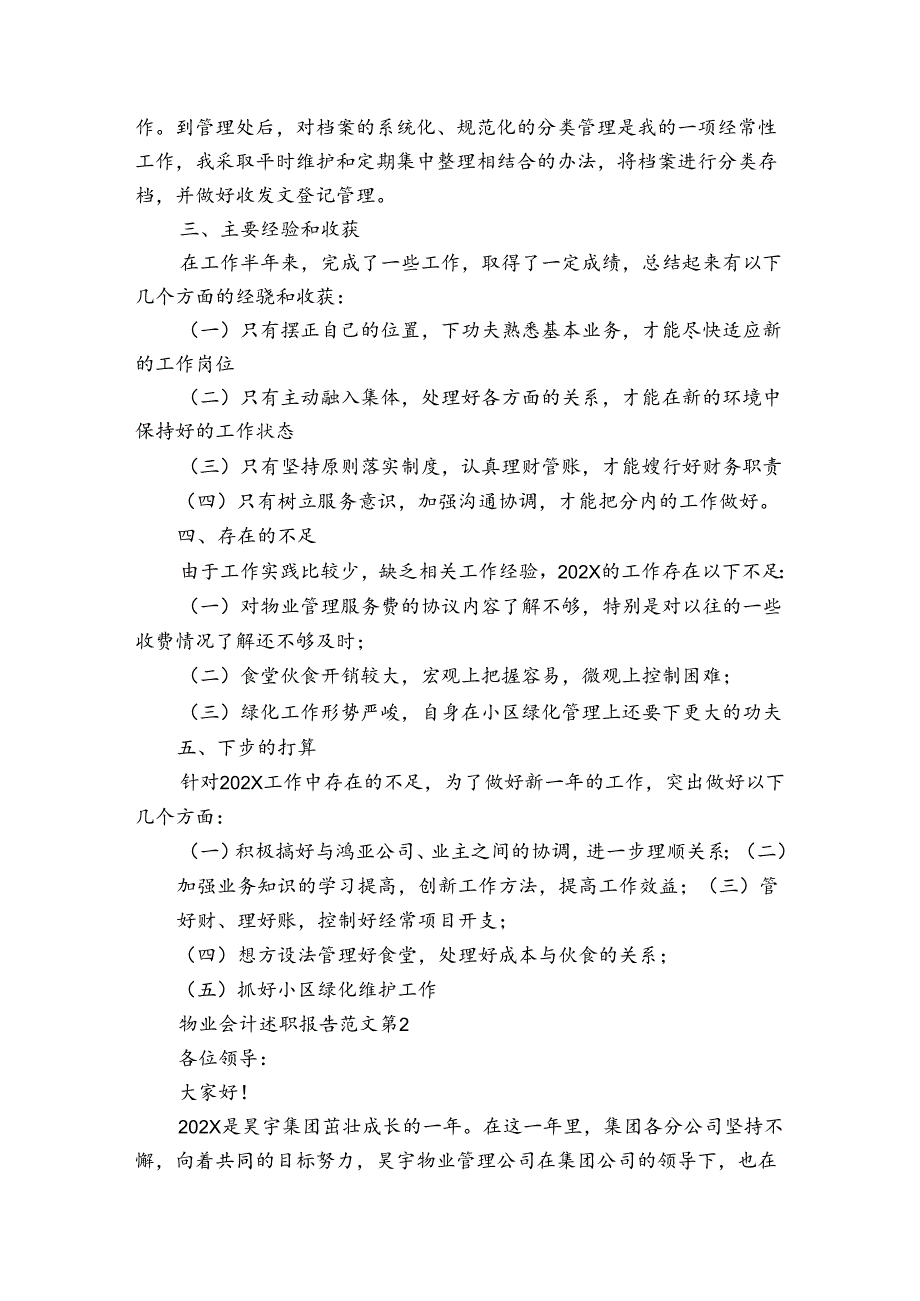 作。到管理处后，对档案的系统化、规范化的分类管理是我的一项经常性工作，我采取平时维护和定期集中整理相结合的办法，将档案进行分类存档，并做好收发文登记管理。

三、主要经验和收获

在工作半年来，完成了一些工作，取得了一定成绩，总结起来有以下几个方面的经骁和收获：

（一）只有摆正自己的位置，下功夫熟悉基本业务，才能尽快适应新的工作岗位

（二）只有主动融入集体，处理好各方面的关系，才能在新的环境中保持好的工作状态

（三）只有坚持原则落实制度，认真理财管账，才能嫂行好财务职责

（四）只有树立服务意识，加强沟通协调，才能把分内的工作做好。

四、存在的不足

由于工作实践比较少，缺乏相关工作经验，202X的工作存在以下不足：

（一）对物业管理服务费的协议内容了解不够，特别是对以往的一些收费情况了解还不够及时；

（二）食堂伙食开销较大，宏观上把握容易，微观上控制困难；

（三）绿化工作形势严峻，自身在小区绿化管理上还要下更大的功夫

五、下步的打算

针对202X工作中存在的不足，为了做好新一年的工作，突出做好以下几个方面：

（一）积极搞好与鸿亚公司、业主之间的协调，进一步理顺关系；（二）加强业务知识的学习提高，创新工作方法，提高工作效益；（三）管好财、理好账，控制好经常项目开支；

（四）想方设法管理好食堂，处理好成本与伙食的关系；

（五）抓好小区绿化维护工作

物业会计述职报告范文第2

各位领导：

大家好！

202X是昊宇集团茁壮成长的一年。在这一年里，集团各分公司坚持不懈，向着共同的目标努力，昊宇物业管理公司在集团公司的领导下，也在